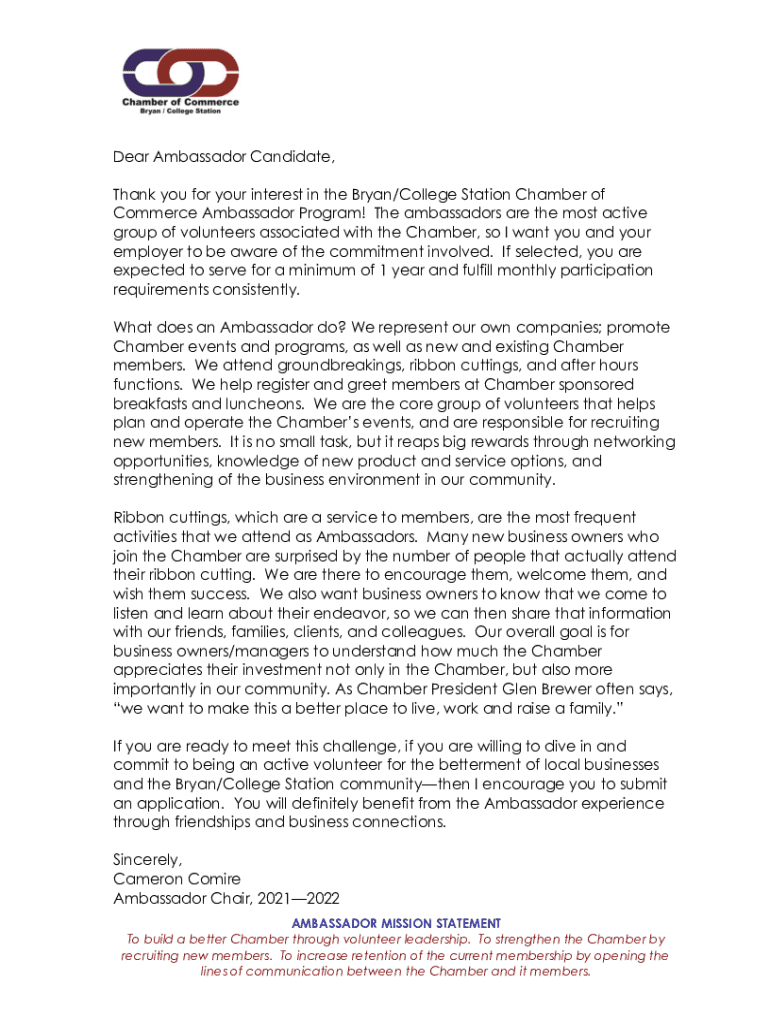 Chamber of Commerce
Bryan / College Station

Dear Ambassador Candidate,

Thank you for your interest in the Bryan/College Station Chamber of Commerce Ambassador Program! The ambassadors are the most active group of volunteers associated with the Chamber, so I want you and your employer to be aware of the commitment involved. If selected, you are expected to serve for a minimum of 1 year and fulfill monthly participation requirements consistently.

What does an Ambassador do? We represent our own companies; promote Chamber events and programs, as well as new and existing Chamber members. We attend groundbreakings, ribbon cuttings, and after hours functions. We help register and greet members at Chamber sponsored breakfasts and luncheons. We are the core group of volunteers that helps plan and operate the Chamber's events, and are responsible for recruiting new members. It is no small task, but it reaps big rewards through networking opportunities, knowledge of new product and service options, and strengthening of the business environment in our community.

Ribbon cuttings, which are a service to members, are the most frequent activities that we attend as Ambassadors. Many new business owners who join the Chamber are surprised by the number of people that actually attend their ribbon cutting. We are there to encourage them, welcome them, and wish them success. We also want business owners to know that we come to listen and learn about their endeavor, so we can then share that information with our friends, families, clients, and colleagues. Our overall goal is for business owners/managers to understand how much the Chamber appreciates their investment not only in the Chamber, but also more importantly in our community. As Chamber President Glen Brewer often says, "we want to make this a better place to live, work and raise a family."

If you are ready to meet this challenge, if you are willing to dive in and commit to being an active volunteer for the betterment of local businesses and the Bryan/College Station community—then I encourage you to submit an application. You will definitely benefit from the Ambassador experience through friendships and business connections.

Sincerely,
Cameron Comire
Ambassador Chair, 2021—2022

AMBASSADOR MISSION STATEMENT
To build a better Chamber through volunteer leadership. To strengthen the Chamber by recruiting new members. To increase retention of the current membership by opening the lines of communication between the Chamber and it members.